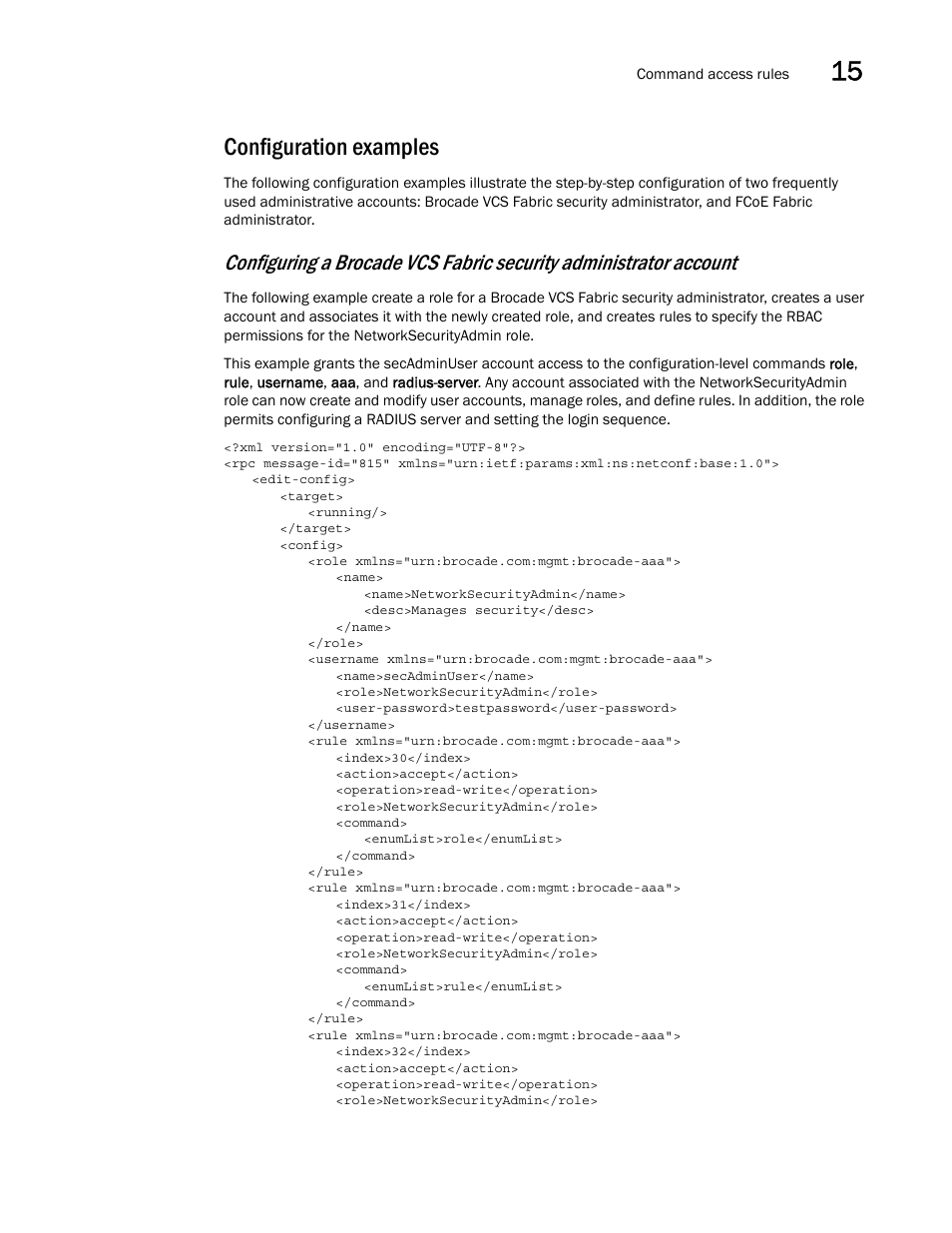 Command access rules 15

Configuration examples

The following configuration examples illustrate the step-by-step configuration of two frequently used administrative accounts: Brocade VCS Fabric security administrator, and FCoE Fabric administrator.

Configuring a Brocade VCS Fabric security administrator account

The following example create a role for a Brocade VCS Fabric security administrator, creates a user account and associates it with the newly created role, and creates rules to specify the RBAC permissions for the NetworkSecurityAdmin role.

This example grants the secAdminUser account access to the configuration-level commands role, rule, username, aaa, and radius-server. Any account associated with the NetworkSecurityAdmin role can now create and modify user accounts, manage roles, and define rules. In addition, the role permits configuring a RADIUS server and setting the login sequence.

<?xml version="1.0" encoding="UTF-8"?>
<rpc message-id="815" xmlns="urn:ietf:params:xml:ns:netconf:base:1.0">
<edit-config>
<target>
<running/>
</target>
<config>
<role xmlns="urn:brocade.com:mgmt:brocade-aaa">
<name>
<name>NetworkSecurityAdmin</name>
<desc>Manages security</desc>
</name>
</role>
<username xmlns="urn:brocade.com:mgmt:brocade-aaa">
<name>secAdminUser</name>
<role>NetworkSecurityAdmin</role>
<user-password>testpassword</user-password>
</username>
<rule xmlns="urn:brocade.com:mgmt:brocade-aaa">
<index>30</index>
<action>accept</action>
<operation>read-write</operation>
<role>NetworkSecurityAdmin</role>
<command>
<enumList>role</enumList>
</command>
</rule>
<rule xmlns="urn:brocade.com:mgmt:brocade-aaa">
<index>31</index>
<action>accept</action>
<operation>read-write</operation>
<role>NetworkSecurityAdmin</role>
<command>
<enumList>rule</enumList>
</command>
</rule>
<rule xmlns="urn:brocade.com:mgmt:brocade-aaa">
<index>32</index>
<action>accept</action>
<operation>read-write</operation>
<role>NetworkSecurityAdmin</role>